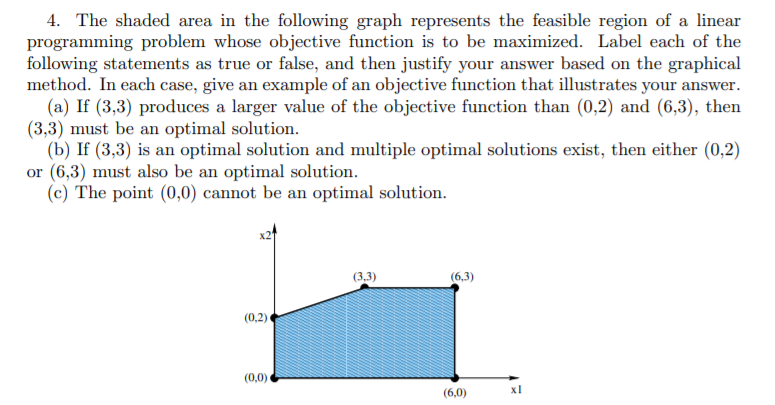 4. The shaded area in the following graph represents the feasible region of a linear programming problem whose objective function is to be maximized. Label each of the following statements as true or false, and then justify your answer based on the graphical method. In each case, give an example of an objective function that illustrates your answer.

(a) If (3,3) produces a larger value of the objective function than (0,2) and (6,3), then (3,3) must be an optimal solution.

(b) If (3,3) is an optimal solution and multiple optimal solutions exist, then either (0,2) or (6,3) must also be an optimal solution.

(c) The point (0,0) cannot be an optimal solution.

x2

(3,3)

(6,3)

(0,2)

(0,0)

(6,0)

x1